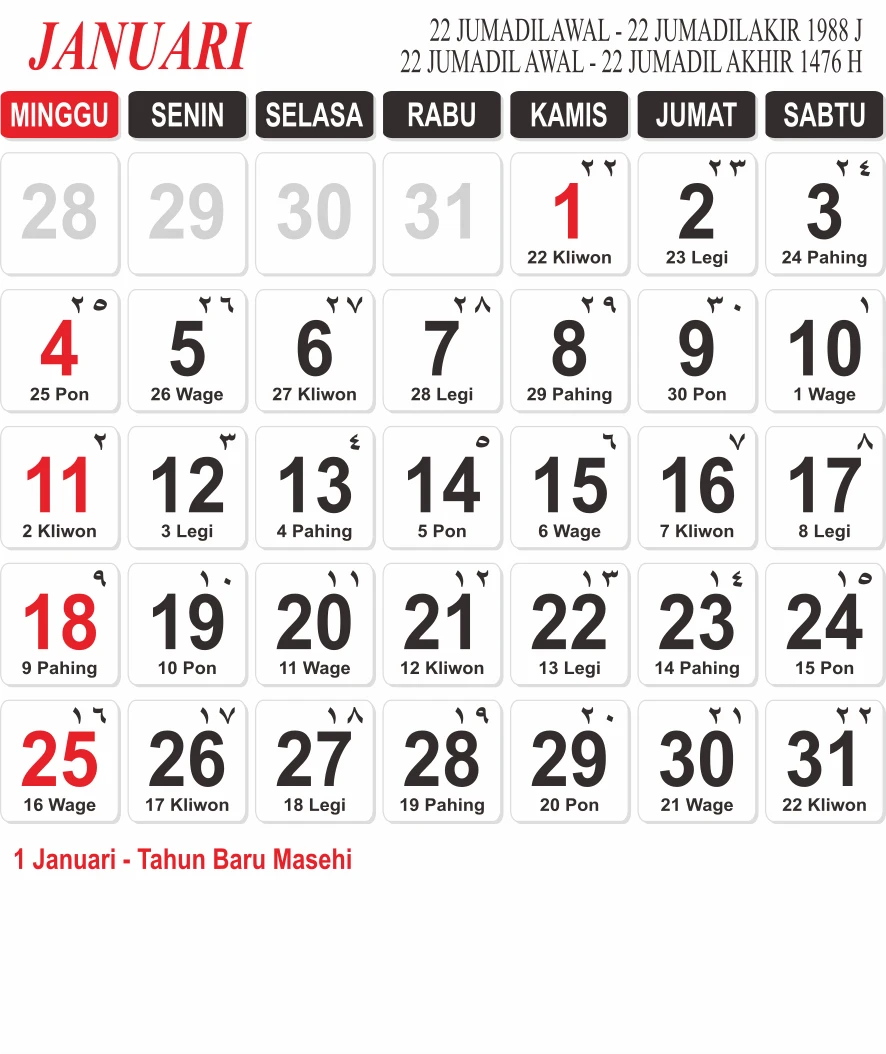 JANUARI

22 JUMADILAWAL - 22 JUMADILAKIR 1988 J
22 JUMADIL AWAL - 22 JUMADIL AKHIR 1476 H

| MINGGU | SENIN | SELASA | RABU | KAMIS | JUMAT | SABTU |
|---|---|---|---|---|---|---|
| 28 | 29 | 30 | 31 | ٢٢ 1 22 Kliwon | ٢٣ 2 23 Legi | ٢٤ 3 24 Pahing |
| ٢٥ 4 25 Pon | ٢٦ 5 26 Wage | ٢٧ 6 27 Kliwon | ٢٨ 7 28 Legi | ٢٩ 8 29 Pahing | ٣٠ 9 30 Pon | ١ 10 1 Wage |
| ٢ 11 2 Kliwon | ٣ 12 3 Legi | ٤ 13 4 Pahing | ٥ 14 5 Pon | ٦ 15 6 Wage | ٧ 16 7 Kliwon | ٨ 17 8 Legi |
| ٩ 18 9 Pahing | ١٠ 19 10 Pon | ١١ 20 11 Wage | ١٢ 21 12 Kliwon | ١٣ 22 13 Legi | ١٤ 23 14 Pahing | ١٥ 24 15 Pon |
| ١٦ 25 16 Wage | ١٧ 26 17 Kliwon | ١٨ 27 18 Legi | ١٩ 28 19 Pahing | ٢٠ 29 20 Pon | ٢١ 30 21 Wage | ٢٢ 31 22 Kliwon |

1 Januari - Tahun Baru Masehi